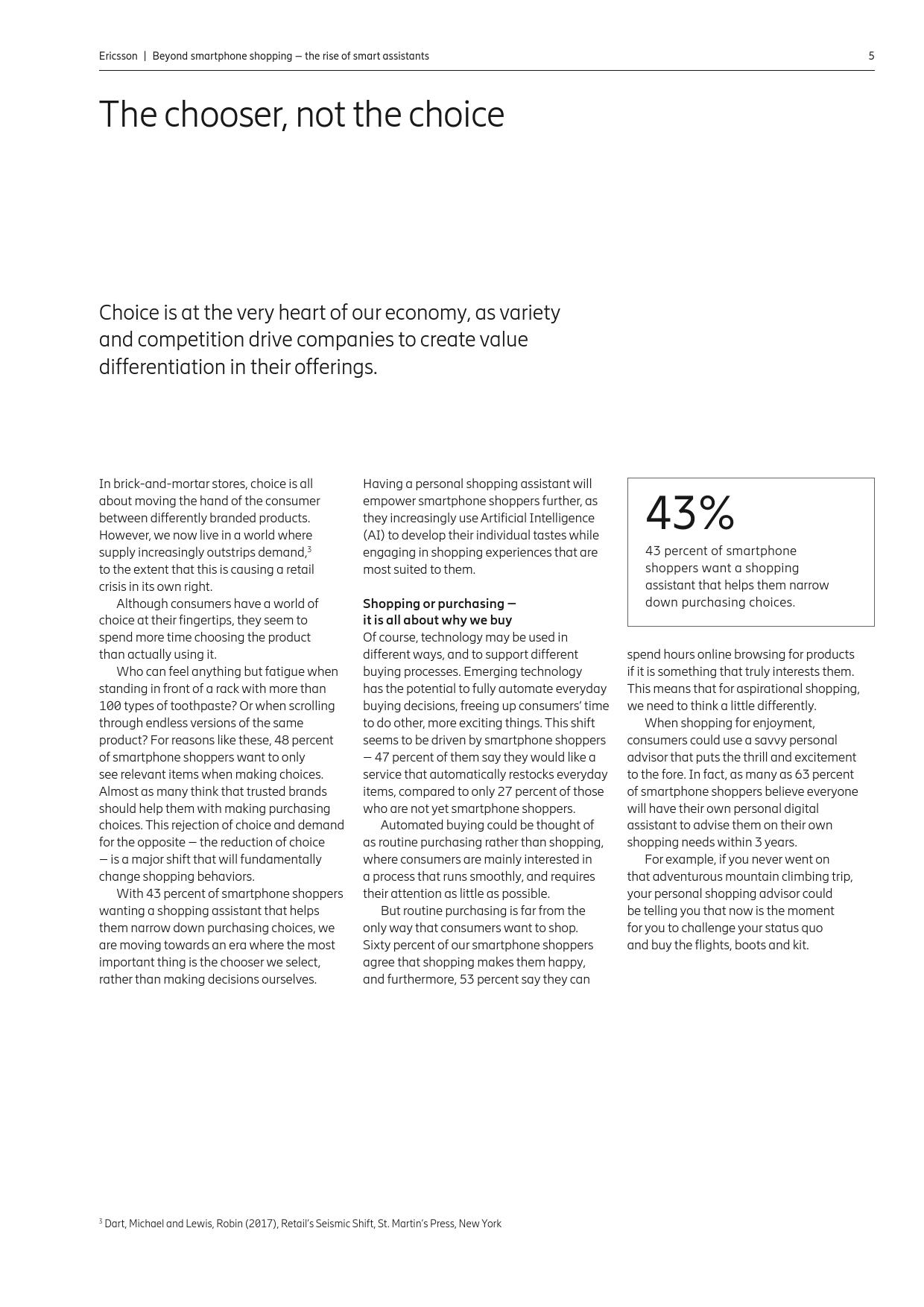 Ericsson | Beyond smartphone shopping — the rise of smart assistants 5

The chooser, not the choice

Choice is at the very heart of our economy, as variety and competition drive companies to create value differentiation in their offerings.

In brick-and-mortar stores, choice is all about moving the hand of the consumer between differently branded products. However, we now live in a world where supply increasingly outstrips demand,$^3$ to the extent that this is causing a retail crisis in its own right.

Although consumers have a world of choice at their fingertips, they seem to spend more time choosing the product than actually using it.

Who can feel anything but fatigue when standing in front of a rack with more than 100 types of toothpaste? Or when scrolling through endless versions of the same product? For reasons like these, 48 percent of smartphone shoppers want to only see relevant items when making choices. Almost as many think that trusted brands should help them with making purchasing choices. This rejection of choice and demand for the opposite — the reduction of choice — is a major shift that will fundamentally change shopping behaviors.

With 43 percent of smartphone shoppers wanting a shopping assistant that helps them narrow down purchasing choices, we are moving towards an era where the most important thing is the chooser we select, rather than making decisions ourselves.

Having a personal shopping assistant will empower smartphone shoppers further, as they increasingly use Artificial Intelligence (AI) to develop their individual tastes while engaging in shopping experiences that are most suited to them.

Shopping or purchasing — it is all about why we buy
Of course, technology may be used in different ways, and to support different buying processes. Emerging technology has the potential to fully automate everyday buying decisions, freeing up consumers' time to do other, more exciting things. This shift seems to be driven by smartphone shoppers — 47 percent of them say they would like a service that automatically restocks everyday items, compared to only 27 percent of those who are not yet smartphone shoppers.

Automated buying could be thought of as routine purchasing rather than shopping, where consumers are mainly interested in a process that runs smoothly, and requires their attention as little as possible.

But routine purchasing is far from the only way that consumers want to shop. Sixty percent of our smartphone shoppers agree that shopping makes them happy, and furthermore, 53 percent say they can

43%
43 percent of smartphone shoppers want a shopping assistant that helps them narrow down purchasing choices.

spend hours online browsing for products if it is something that truly interests them. This means that for aspirational shopping, we need to think a little differently.

When shopping for enjoyment, consumers could use a savvy personal advisor that puts the thrill and excitement to the fore. In fact, as many as 63 percent of smartphone shoppers believe everyone will have their own personal digital assistant to advise them on their own shopping needs within 3 years.

For example, if you never went on that adventurous mountain climbing trip, your personal shopping advisor could be telling you that now is the moment for you to challenge your status quo and buy the flights, boots and kit.

$^3$ Dart, Michael and Lewis, Robin (2017), Retail's Seismic Shift, St. Martin's Press, New York